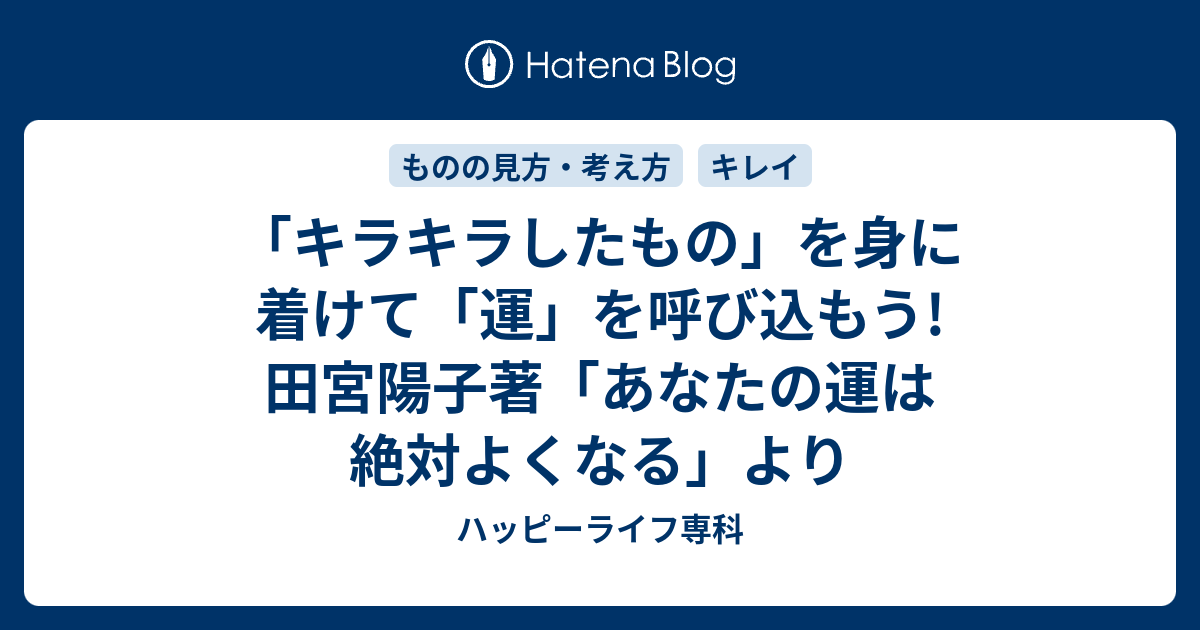 Hatena Blog

ものの見方・考え方

キレイ

「キラキラしたもの」を身に着けて「運」を呼び込もう! 田宮陽子著「あなたの運は絶対よくなる」より

ハッピーライフ専科